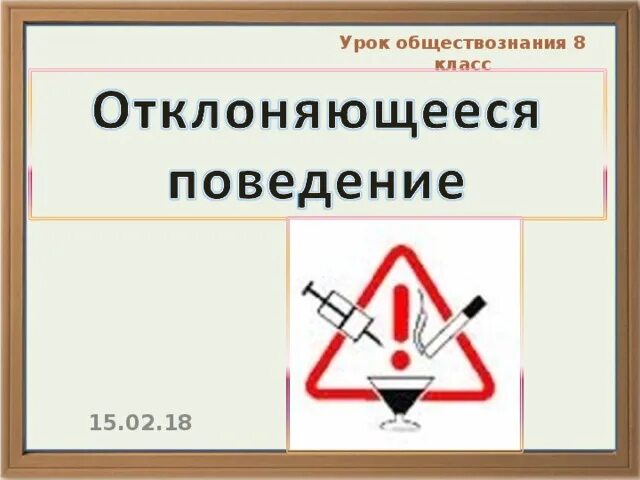 Урок обществознания 8 класс

Отклоняющееся поведение

15.02.18